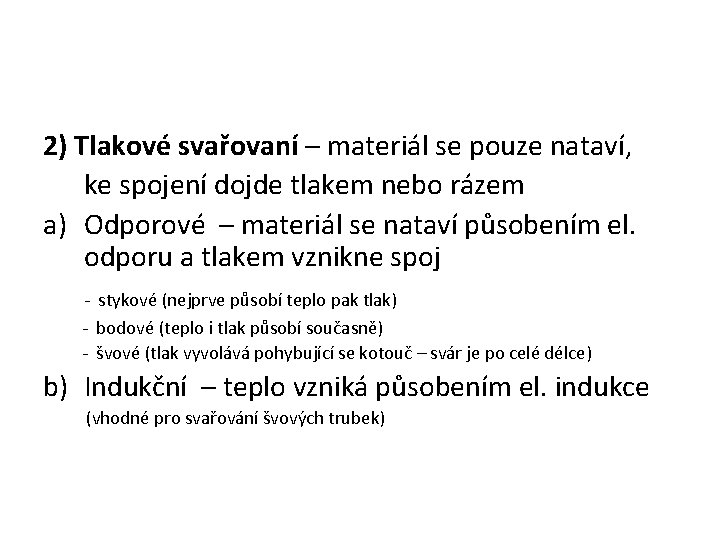 2) Tlakové svařovaní – materiál se pouze nataví, ke spojení dojde tlakem nebo rázem

a) Odporové – materiál se nataví působením el. odporu a tlakem vznikne spoj

- stykové (nejprve působí teplo pak tlak)
- bodové (teplo i tlak působí současně)
- švové (tlak vyvolává pohybující se kotouč – svár je po celé délce)

b) Indukční – teplo vzniká působením el. indukce (vhodné pro svařování švových trubek)